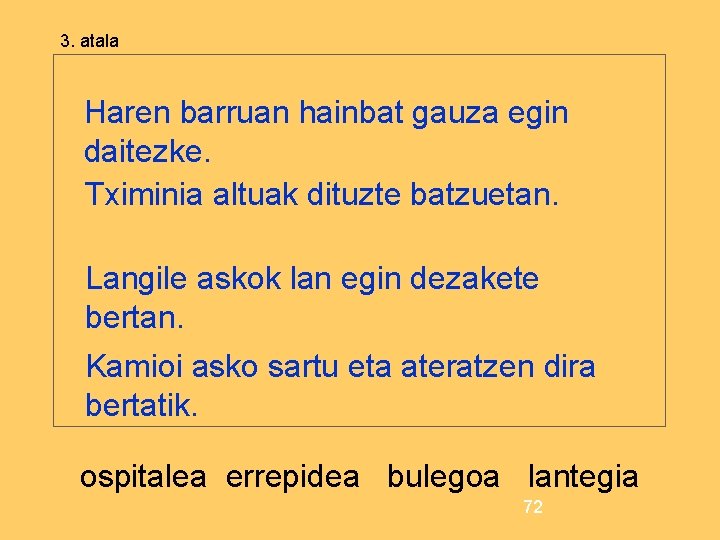 3. atala

Haren barruan hainbat gauza egin daitezke.

Tximinia altuak dituzte batzuetan.

Langile askok lan egin dezakete bertan.

Kamioi asko sartu eta ateratzen dira bertatik.

ospitalea errepidea bulegoa lantegia

72